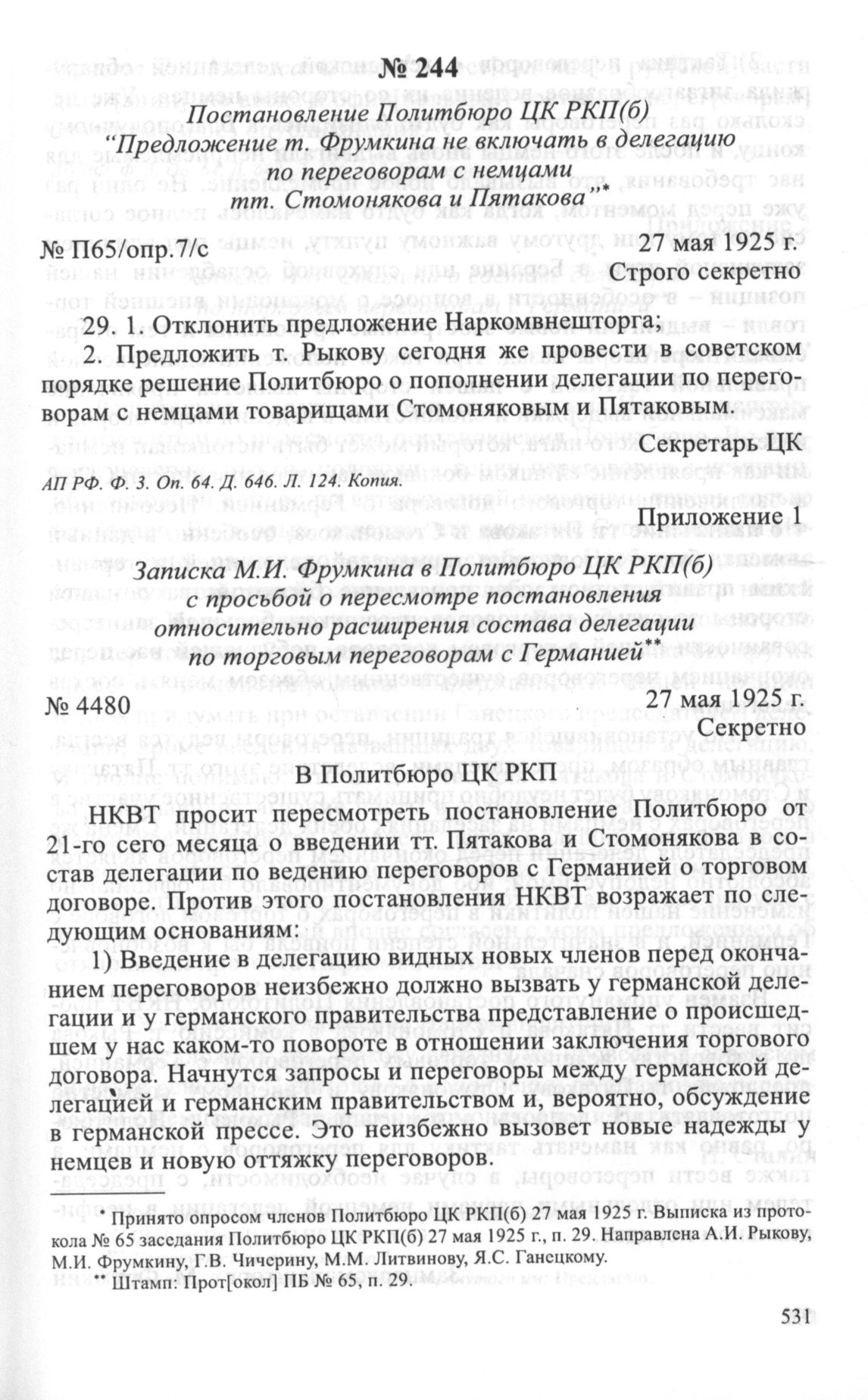 № 244

Постановление Политбюро ЦК РКП(б) "Предложение т. Фрумкина не включать в делегацию по переговорам с немцами тт. Стомонякова и Пятакова"*

№ П65/опр.7/с

27 мая 1925 г.

Строго секретно

29. 1. Отклонить предложение Наркомвнешторга;

2. Предложить т. Рыкову сегодня же провести в советском порядке решение Политбюро о пополнении делегации по переговорам с немцами товарищами Стомоняковым и Пятаковым.

Секретарь ЦК

АП РФ. Ф. 3. Оп. 64. Д. 646. Л. 124. Копия.

Приложение 1

Записка М.И. Фрумкина в Политбюро ЦК РКП(б) с просьбой о пересмотре постановления относительно расширения состава делегации по торговым переговорам с Германией**

№ 4480

27 мая 1925 г.

Секретно

В Политбюро ЦК РКП

НКВТ просит пересмотреть постановление Политбюро от 21-го сего месяца о введении тт. Пятакова и Стомонякова в состав делегации по ведению переговоров с Германией о торговом договоре. Против этого постановления НКВТ возражает по следующим основаниям:

1) Введение в делегацию видных новых членов перед окончанием переговоров неизбежно должно вызвать у германской делегации и у германского правительства представление о происшедшем у нас каком-то повороте в отношении заключения торгового договора. Начнутся запросы и переговоры между германской делегацией и германским правительством и, вероятно, обсуждение в германской прессе. Это неизбежно вызовет новые надежды у немцев и новую оттяжку переговоров.

* Принято опросом членов Политбюро ЦК РКП(б) 27 мая 1925 г. Выписка из протокола № 65 заседания Политбюро ЦК РКП(б) 27 мая 1925 г., п. 29. Направлена А.И. Рыкову, М.И. Фрумкину, Г.В. Чичерину, М.М. Литвинову, Я.С. Ганецкому.

** Штамп: Прот[окол] ПБ № 65, п. 29.

531